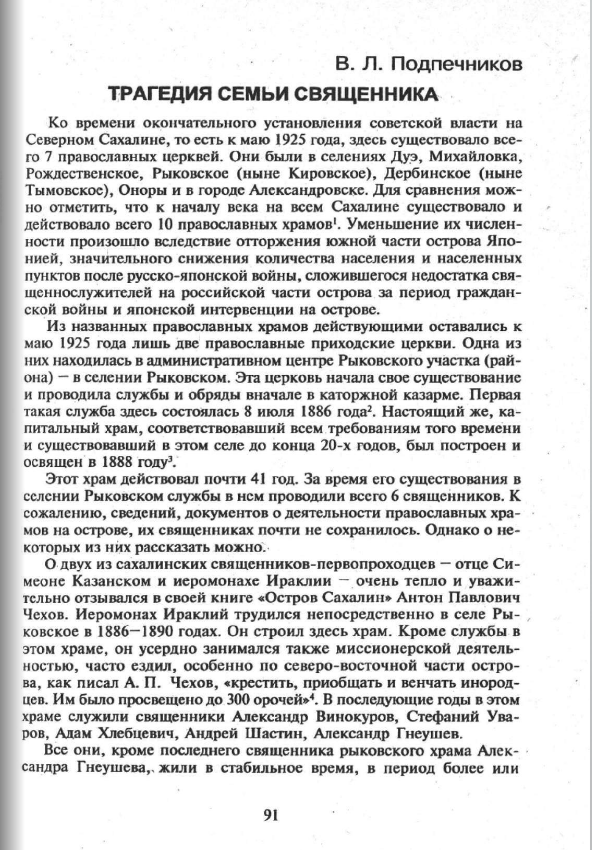 В. Л. Подпечников

ТРАГЕДИЯ СЕМЬИ СВЯЩЕННИКА

Ко времени окончательного установления советской власти на Северном Сахалине, то есть к маю 1925 года, здесь существовало всего 7 православных церквей. Они были в селениях Дуэ, Михайловка, Рождественское, Рыковское (ныне Кировское), Дербинское (ныне Тымовское), Оноры и в городе Александровске. Для сравнения можно отметить, что к началу века на всем Сахалине существовало и действовало всего 10 православных храмов$^1$. Уменьшение их численности произошло вследствие отторжения южной части острова Японией, значительного снижения количества населения и населенных пунктов после русско-японской войны, сложившегося недостатка священнослужителей на российской части острова за период гражданской войны и японской интервенции на острове.

Из названных православных храмов действующими оставались к маю 1925 года лишь две православные приходские церкви. Одна из них находилась в административном центре Рыковского участка (района) — в селении Рыковском. Эта церковь начала свое существование и проводила службы и обряды вначале в каторжной казарме. Первая такая служба здесь состоялась 8 июля 1886 года$^2$. Настоящий же, капитальный храм, соответствовавший всем требованиям того времени и существовавший в этом селе до конца 20-х годов, был построен и освящен в 1888 году$^3$.

Этот храм действовал почти 41 год. За время его существования в селении Рыковском службы в нем проводили всего 6 священников. К сожалению, сведений, документов о деятельности православных храмов на острове, их священниках почти не сохранилось. Однако о некоторых из них рассказать можно.

О двух из сахалинских священников-первопроходцев — отце Симеоне Казанском и иеромонахе Ираклии — очень тепло и уважительно отзывался в своей книге «Остров Сахалин» Антон Павлович Чехов. Иеромонах Ираклий трудился непосредственно в селе Рыковское в 1886—1890 годах. Он строил здесь храм. Кроме службы в этом храме, он усердно занимался также миссионерской деятельностью, часто ездил, особенно по северо-восточной части острова, как писал А. П. Чехов, «крестить, приобщать и венчать инородцев. Им было просвещено до 300 орочей»$^4$. В последующие годы в этом храме служили священники Александр Винокуров, Стефаний Уваров, Адам Хлебцевич, Андрей Шастин, Александр Гнеушев.

Все они, кроме последнего священника рыковского храма Александра Гнеушева, жили в стабильное время, в период более или

91